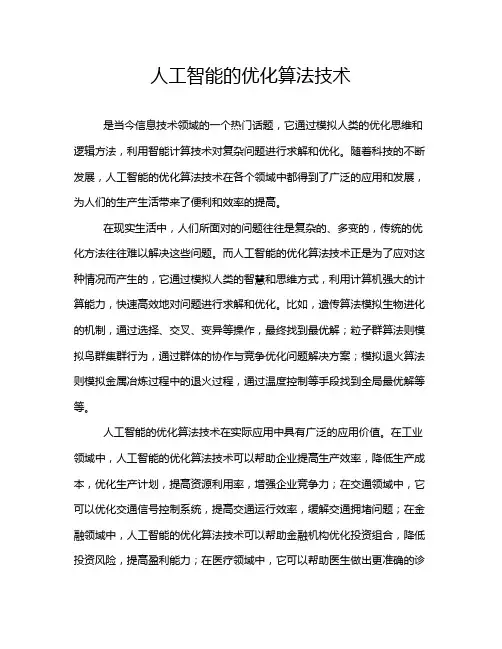 人工智能的优化算法技术

是当今信息技术领域的一个热门话题，它通过模拟人类的优化思维和逻辑方法，利用智能计算技术对复杂问题进行求解和优化。随着科技的不断发展，人工智能的优化算法技术在各个领域中都得到了广泛的应用和发展，为人们的生产生活带来了便利和效率的提高。

在现实生活中，人们所面对的问题往往是复杂的、多变的，传统的优化方法往往难以解决这些问题。而人工智能的优化算法技术正是为了应对这种情况而产生的，它通过模拟人类的智慧和思维方式，利用计算机强大的计算能力，快速高效地对问题进行求解和优化。比如，遗传算法模拟生物进化的机制，通过选择、交叉、变异等操作，最终找到最优解；粒子群算法则模拟鸟群集群行为，通过群体的协作与竞争优化问题解决方案；模拟退火算法则模拟金属冶炼过程中的退火过程，通过温度控制等手段找到全局最优解等等。

人工智能的优化算法技术在实际应用中具有广泛的应用价值。在工业领域中，人工智能的优化算法技术可以帮助企业提高生产效率，降低生产成本，优化生产计划，提高资源利用率，增强企业竞争力；在交通领域中，它可以优化交通信号控制系统，提高交通运行效率，缓解交通拥堵问题；在金融领域中，人工智能的优化算法技术可以帮助金融机构优化投资组合，降低投资风险，提高盈利能力；在医疗领域中，它可以帮助医生做出更准确的诊